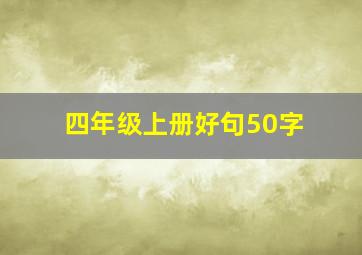 四年级上册好句50字